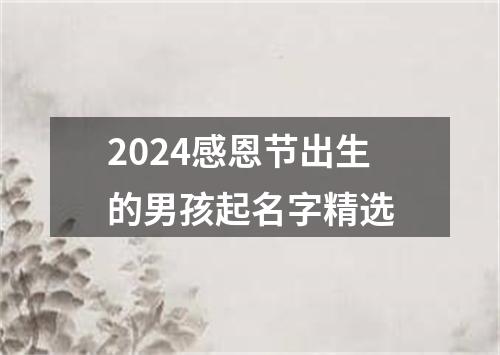 2024感恩节出生的男孩起名字精选